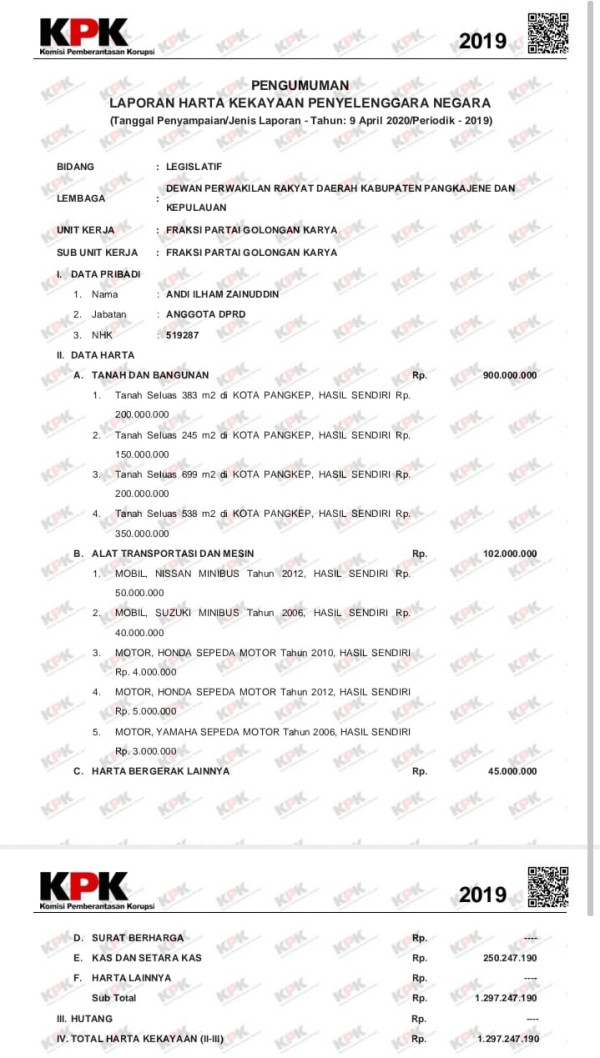 KPK
Komisi Pemberantasan Korupsi

2019

PENGUMUMAN
LAPORAN HARTA KEKAYAAN PENYELENGGARA NEGARA
(Tanggal Penyampaian/Jenis Laporan - Tahun: 9 April 2020/Periodik - 2019)

BIDANG : LEGISLATIF
LEMBAGA : DEWAN PERWAKILAN RAKYAT DAERAH KABUPATEN PANGKAJENE DAN KEPULAUAN
UNIT KERJA : FRAKSI PARTAI GOLONGAN KARYA
SUB UNIT KERJA : FRAKSI PARTAI GOLONGAN KARYA

I. DATA PRIBADI
1. Nama : ANDI ILHAM ZAINUDDIN
2. Jabatan : ANGGOTA DPRD
3. NHK : 519287

II. DATA HARTA
A. TANAH DAN BANGUNAN Rp. 900.000.000
1. Tanah Seluas 383 m2 di KOTA PANGKEP, HASIL SENDIRI Rp. 200.000.000
2. Tanah Seluas 245 m2 di KOTA PANGKEP, HASIL SENDIRI Rp. 150.000.000
3. Tanah Seluas 699 m2 di KOTA PANGKEP, HASIL SENDIRI Rp. 200.000.000
4. Tanah Seluas 538 m2 di KOTA PANGKEP, HASIL SENDIRI Rp. 350.000.000
B. ALAT TRANSPORTASI DAN MESIN Rp. 102.000.000
1. MOBIL, NISSAN MINIBUS Tahun 2012, HASIL SENDIRI Rp. 50.000.000
2. MOBIL, SUZUKI MINIBUS Tahun 2006, HASIL SENDIRI Rp. 40.000.000
3. MOTOR, HONDA SEPEDA MOTOR Tahun 2010, HASIL SENDIRI Rp. 4.000.000
4. MOTOR, HONDA SEPEDA MOTOR Tahun 2012, HASIL SENDIRI Rp. 5.000.000
5. MOTOR, YAMAHA SEPEDA MOTOR Tahun 2006, HASIL SENDIRI Rp. 3.000.000
C. HARTA BERGERAK LAINNYA Rp. 45.000.000

KPK
Komisi Pemberantasan Korupsi

2019

D. SURAT BERHARGA Rp. ----
E. KAS DAN SETARA KAS Rp. 250.247.190
F. HARTA LAINNYA Rp. ----
Sub Total Rp. 1.297.247.190
III. HUTANG Rp. ----
IV. TOTAL HARTA KEKAYAAN (II-III) Rp. 1.297.247.190

KPK